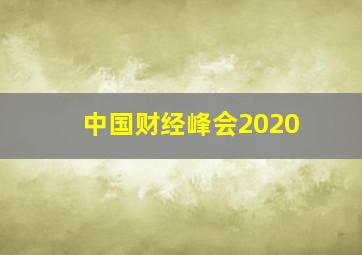 中国财经峰会2020